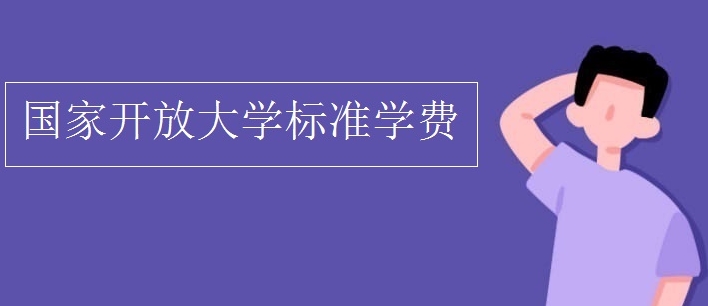 国家开放大学标准学费